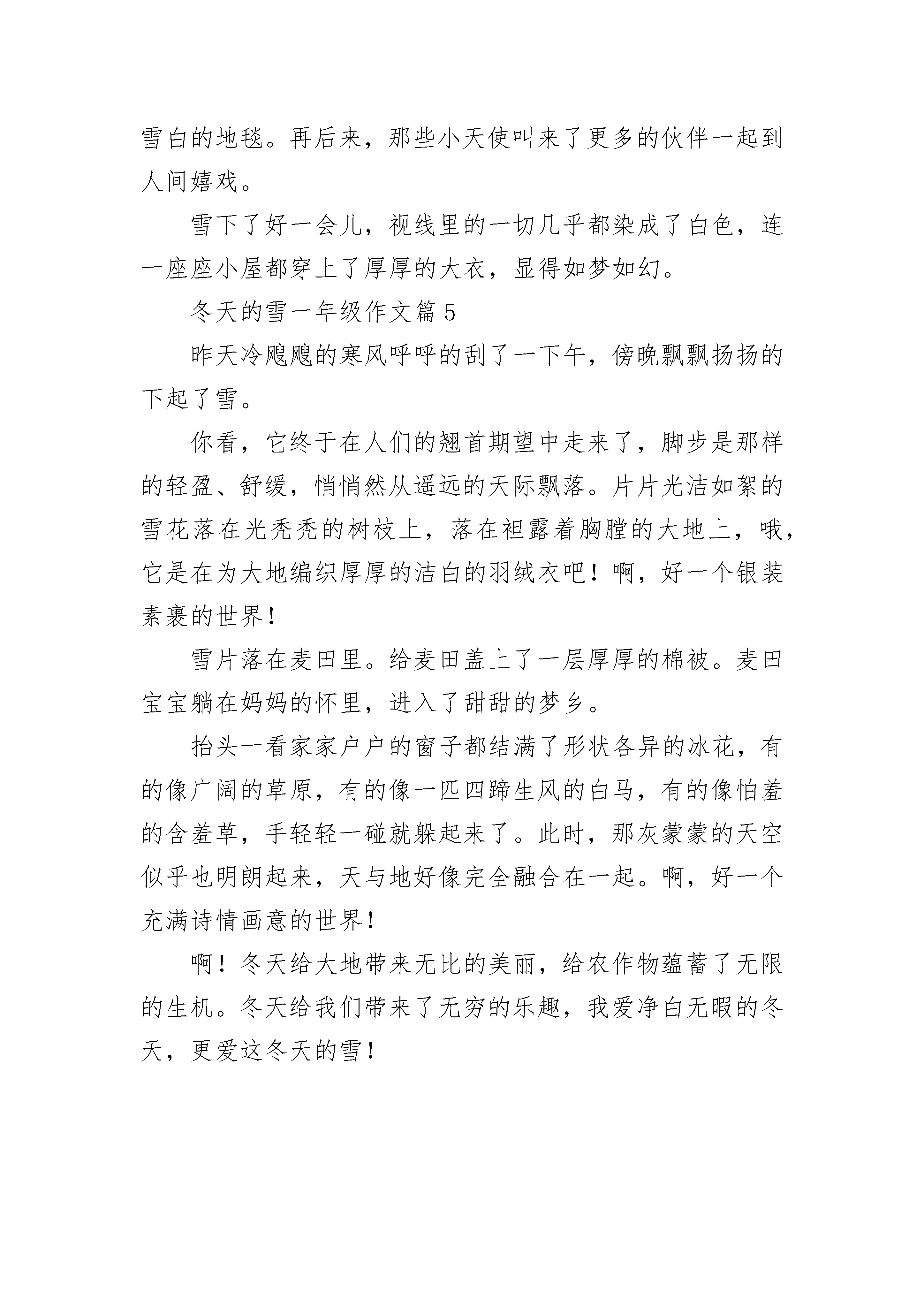 雪白的地毯。再后来，那些小天使叫来了更多的伙伴一起到人间嬉戏。

雪下了好一会儿，视线里的一切几乎都染成了白色，连一座座小屋都穿上了厚厚的大衣，显得如梦如幻。

冬天的雪一年级作文篇 5

昨天冷飕飕的寒风呼呼的刮了一下午，傍晚飘飘扬扬的下起了雪。

你看，它终于在人们的翘首期望中走来了，脚步是那样的轻盈、舒缓，悄悄然从遥远的天际飘落。片片光洁如絮的雪花落在光秃秃的树枝上，落在袒露着胸膛的大地上，哦，它是在为大地编织厚厚的洁白的羽绒衣吧！啊，好一个银装素裹的世界！

雪片落在麦田里。给麦田盖上了一层厚厚的棉被。麦田宝宝躺在妈妈的怀里，进入了甜甜的梦乡。

抬头一看家家户户的窗子都结满了形状各异的冰花，有的像广阔的草原，有的像一匹四蹄生风的白马，有的像怕羞的含羞草，手轻轻一碰就躲起来了。此时，那灰蒙蒙的天空似乎也明朗起来，天与地好像完全融合在一起。啊，好一个充满诗情画意的世界！

啊！冬天给大地带来无比的美丽，给农作物蕴蓄了无限的生机。冬天给我们带来了无穷的乐趣，我爱净白无暇的冬天，更爱这冬天的雪！